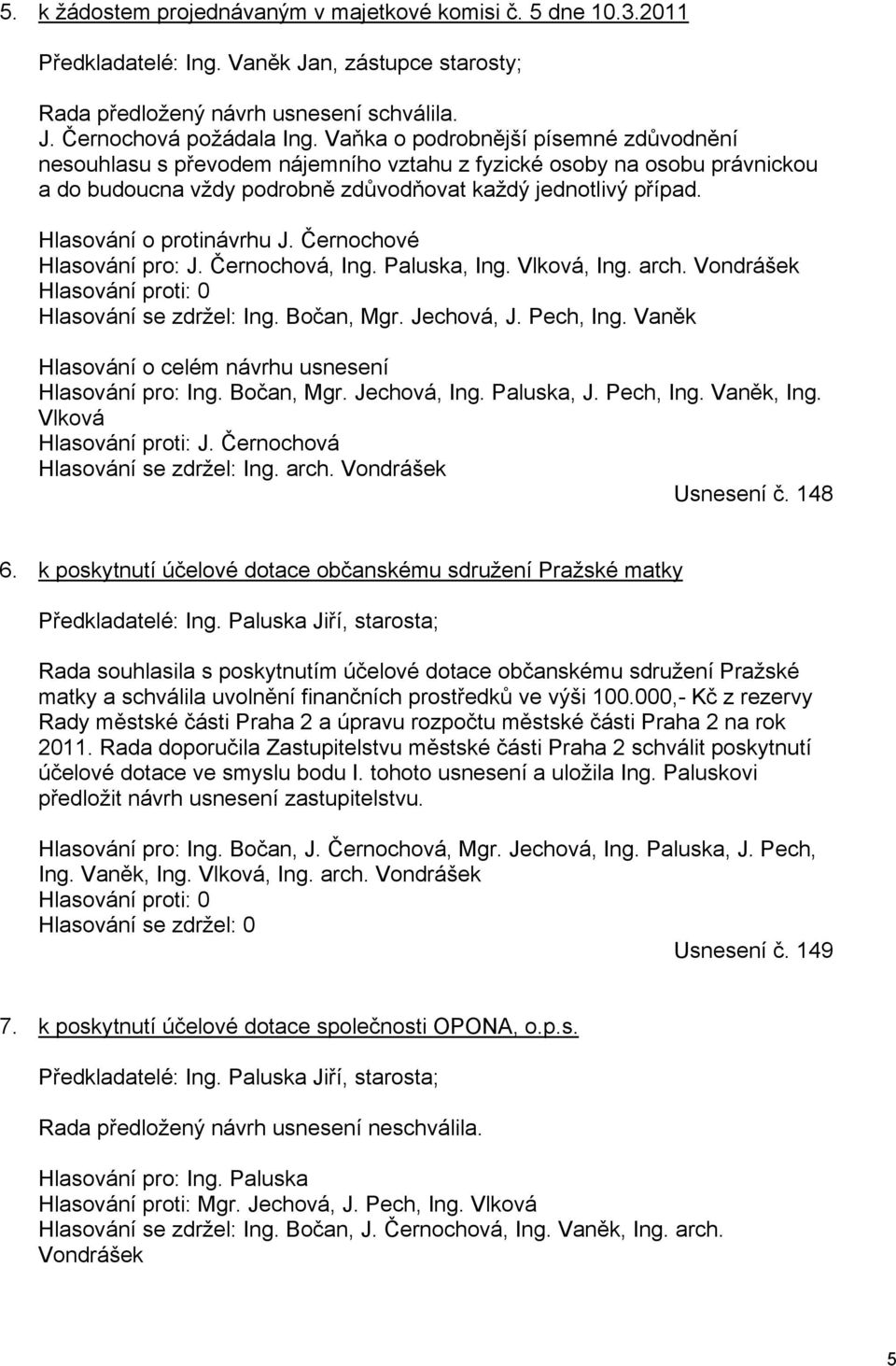 5. k žádostem projednávaným v majetkové komisi č. 5 dne 10.3.2011

Předkladatelé: Ing. Vaněk Jan, zástupce starosty;

Rada předložený návrh usnesení schválila.
J. Černochová požádala Ing. Vaňka o podrobnější písemné zdůvodnění nesouhlasu s převodem nájemního vztahu z fyzické osoby na osobu právnickou a do budoucna vždy podrobně zdůvodňovat každý jednotlivý případ.

Hlasování o protinávrhu J. Černochové
Hlasování pro: J. Černochová, Ing. Paluska, Ing. Vlková, Ing. arch. Vondrášek
Hlasování proti: 0
Hlasování se zdržel: Ing. Bočan, Mgr. Jechová, J. Pech, Ing. Vaněk

Hlasování o celém návrhu usnesení
Hlasování pro: Ing. Bočan, Mgr. Jechová, Ing. Paluska, J. Pech, Ing. Vaněk, Ing. Vlková
Hlasování proti: J. Černochová
Hlasování se zdržel: Ing. arch. Vondrášek

Usnesení č. 148

6. k poskytnutí účelové dotace občanskému sdružení Pražské matky

Předkladatelé: Ing. Paluska Jiří, starosta;

Rada souhlasila s poskytnutím účelové dotace občanskému sdružení Pražské matky a schválila uvolnění finančních prostředků ve výši 100.000,- Kč z rezervy Rady městské části Praha 2 a úpravu rozpočtu městské části Praha 2 na rok 2011. Rada doporučila Zastupitelstvu městské části Praha 2 schválit poskytnutí účelové dotace ve smyslu bodu I. tohoto usnesení a uložila Ing. Paluskovi předložit návrh usnesení zastupitelstvu.

Hlasování pro: Ing. Bočan, J. Černochová, Mgr. Jechová, Ing. Paluska, J. Pech, Ing. Vaněk, Ing. Vlková, Ing. arch. Vondrášek
Hlasování proti: 0
Hlasování se zdržel: 0

Usnesení č. 149

7. k poskytnutí účelové dotace společnosti OPONA, o.p.s.

Předkladatelé: Ing. Paluska Jiří, starosta;

Rada předložený návrh usnesení neschválila.

Hlasování pro: Ing. Paluska
Hlasování proti: Mgr. Jechová, J. Pech, Ing. Vlková
Hlasování se zdržel: Ing. Bočan, J. Černochová, Ing. Vaněk, Ing. arch. Vondrášek

5